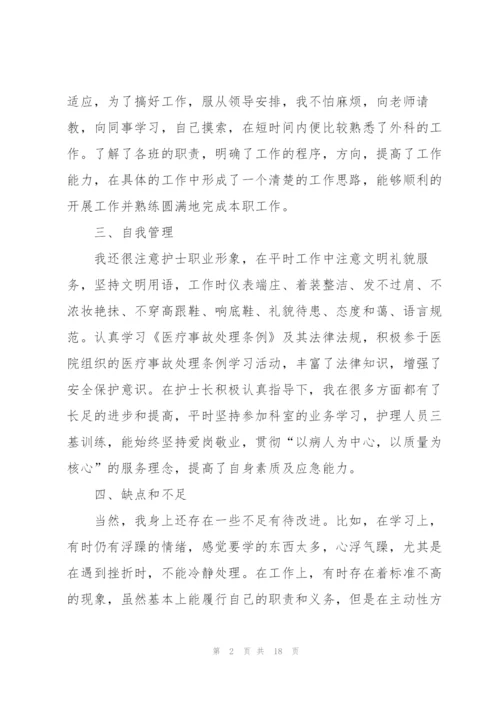 适应，为了搞好工作，服从领导安排，我不怕麻烦，向老师请教，向同事学习，自己摸索，在短时间内便比较熟悉了外科的工作。了解了各班的职责，明确了工作的程序，方向，提高了工作能力，在具体的工作中形成了一个清楚的工作思路，能够顺利的开展工作并熟练圆满地完成本职工作。

三、自我管理

我还很注意护士职业形象，在平时工作中注意文明礼貌服务，坚持文明用语，工作时仪表端庄、着装整洁、发不过肩、不浓妆艳抹、不穿高跟鞋、响底鞋、礼貌待患、态度和蔼、语言规范。认真学习《医疗事故处理条例》及其法律法规，积极参于医院组织的医疗事故处理条例学习活动，丰富了法律知识，增强了安全保护意识。在护士长积极认真指导下，我在很多方面都有了长足的进步和提高，平时坚持参加科室的业务学习，护理人员三基训练，能始终坚持爱岗敬业，贯彻“以病人为中心，以质量为核心”的服务理念，提高了自身素质及应急能力。

四、缺点和不足

当然，我身上还存在一些不足有待改进。比如，在学习上，有时仍有浮躁的情绪，感觉要学的东西太多，心浮气躁，尤其是在遇到挫折时，不能冷静处理。在工作上，有时存在着标准不高的现象，虽然基本上能履行自己的职责和义务，但是在主动性方

第 2 页 共 18 页